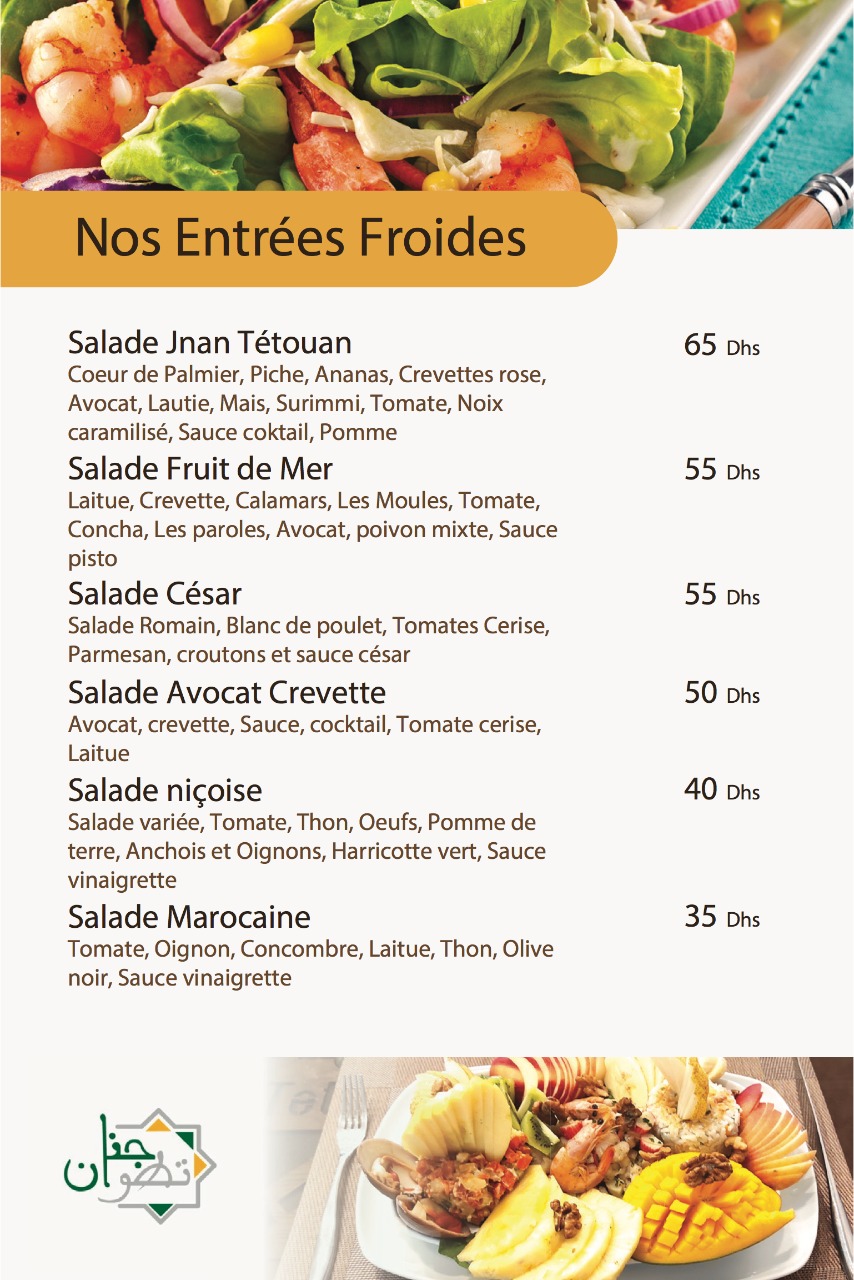 Nos Entrées Froides

Salade Jnan Tétouan 65 Dhs
Coeur de Palmier, Piche, Ananas, Crevettes rose, Avocat, Lautie, Mais, Surimmi, Tomate, Noix caramilisé, Sauce coktail, Pomme

Salade Fruit de Mer 55 Dhs
Laitue, Crevette, Calamars, Les Moules, Tomate, Concha, Les paroles, Avocat, poivon mixte, Sauce pisto

Salade César 55 Dhs
Salade Romain, Blanc de poulet, Tomates Cerise, Parmesan, croutons et sauce césar

Salade Avocat Crevette 50 Dhs
Avocat, crevette, Sauce, cocktail, Tomate cerise, Laitue

Salade niçoise 40 Dhs
Salade variée, Tomate, Thon, Oeufs, Pomme de terre, Anchois et Oignons, Harricotte vert, Sauce vinaigrette

Salade Marocaine 35 Dhs
Tomate, Oignon, Concombre, Laitue, Thon, Olive noir, Sauce vinaigrette

جنان تطوان